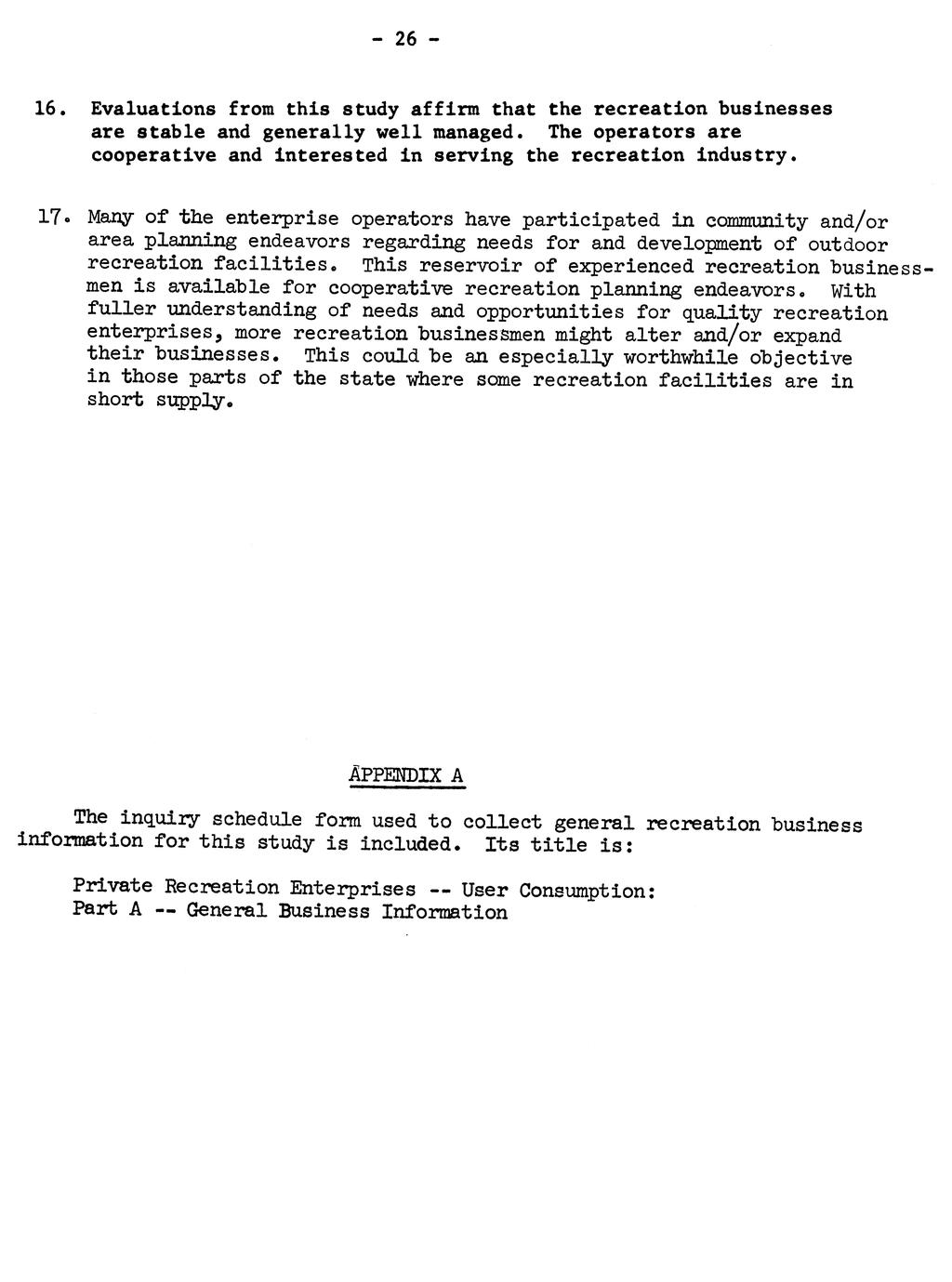 - 26 -

16. Evaluations from this study affirm that the recreation businesses are stable and generally well managed. The operators are cooperative and interested in serving the recreation industry.

17. Many of the enterprise operators have participated in community and/or area planning endeavors regarding needs for and development of outdoor recreation facilities. This reservoir of experienced recreation businessmen is available for cooperative recreation planning endeavors. With fuller understanding of needs and opportunities for quality recreation enterprises, more recreation businessmen might alter and/or expand their businesses. This could be an especially worthwhile objective in those parts of the state where some recreation facilities are in short supply.

APPENDIX A

The inquiry schedule form used to collect general recreation business information for this study is included. Its title is:

Private Recreation Enterprises -- User Consumption:
Part A -- General Business Information